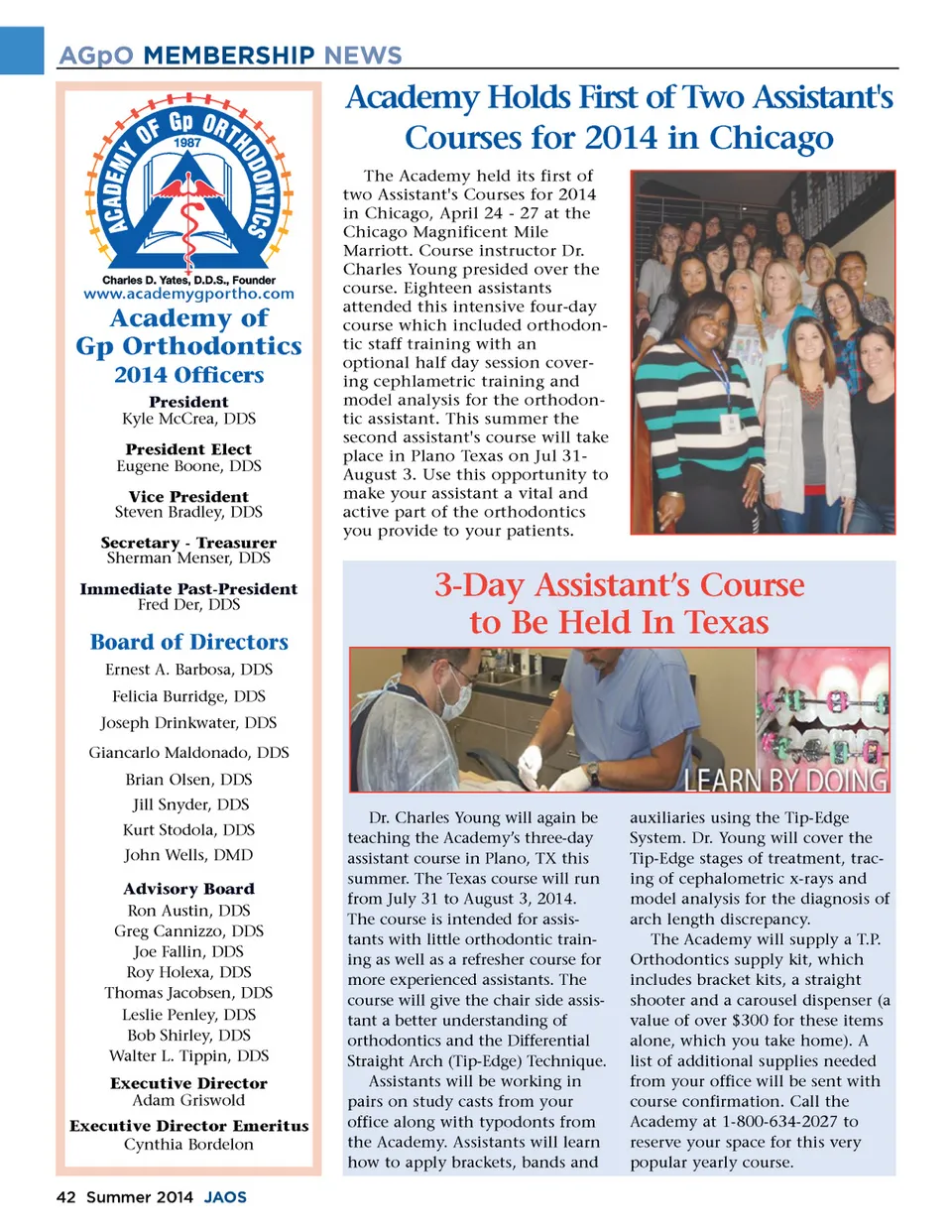 AGpO MEMBERSHIP NEWS

ACADEMY OF Gp ORTHODONTICS
1987

Charles D. Yates, D.D.S., Founder
www.academygportho.com

Academy of Gp Orthodontics
2014 Officers

President
Kyle McCrea, DDS

President Elect
Eugene Boone, DDS

Vice President
Steven Bradley, DDS

Secretary - Treasurer
Sherman Menser, DDS

Immediate Past-President
Fred Der, DDS

Board of Directors
Ernest A. Barbosa, DDS
Felicia Burridge, DDS
Joseph Drinkwater, DDS
Giancarlo Maldonado, DDS
Brian Olsen, DDS
Jill Snyder, DDS
Kurt Stodola, DDS
John Wells, DMD

Advisory Board
Ron Austin, DDS
Greg Cannizzo, DDS
Joe Fallin, DDS
Roy Holexa, DDS
Thomas Jacobsen, DDS
Leslie Penley, DDS
Bob Shirley, DDS
Walter L. Tippin, DDS

Executive Director
Adam Griswold

Executive Director Emeritus
Cynthia Bordelon

Academy Holds First of Two Assistant's Courses for 2014 in Chicago

The Academy held its first of two Assistant's Courses for 2014 in Chicago, April 24 - 27 at the Chicago Magnificent Mile Marriott. Course instructor Dr. Charles Young presided over the course. Eighteen assistants attended this intensive four-day course which included orthodontic staff training with an optional half day session covering cephlametric training and model analysis for the orthodontic assistant. This summer the second assistant's course will take place in Plano Texas on Jul 31- August 3. Use this opportunity to make your assistant a vital and active part of the orthodontics you provide to your patients.

3-Day Assistant's Course to Be Held In Texas

LEARN BY DOING

Dr. Charles Young will again be teaching the Academy's three-day assistant course in Plano, TX this summer. The Texas course will run from July 31 to August 3, 2014. The course is intended for assistants with little orthodontic training as well as a refresher course for more experienced assistants. The course will give the chair side assistant a better understanding of orthodontics and the Differential Straight Arch (Tip-Edge) Technique.

Assistants will be working in pairs on study casts from your office along with typodonts from the Academy. Assistants will learn how to apply brackets, bands and auxiliaries using the Tip-Edge System. Dr. Young will cover the Tip-Edge stages of treatment, tracing of cephalometric x-rays and model analysis for the diagnosis of arch length discrepancy.

The Academy will supply a T.P. Orthodontics supply kit, which includes bracket kits, a straight shooter and a carousel dispenser (a value of over $300 for these items alone, which you take home). A list of additional supplies needed from your office will be sent with course confirmation. Call the Academy at 1-800-634-2027 to reserve your space for this very popular yearly course.

42 Summer 2014 JAOS